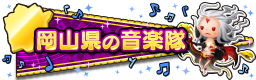 岡山県の音楽隊